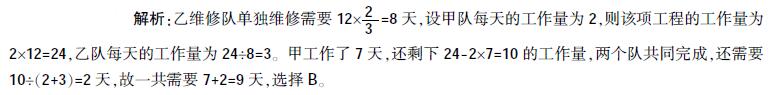 解析：乙维修队单独维修需要 $12\times\frac{2}{3}=8$ 天，设甲队每天的工作量为 2，则该项工程的工作量为 $2\times12=24$，乙队每天的工作量为 $24\div8=3$。甲工作了 7 天，还剩下 $24-2\times7=10$ 的工作量，两个队共同完成，还需要 $10\div(2+3)=2$ 天，故一共需要 $7+2=9$ 天，选择 B。